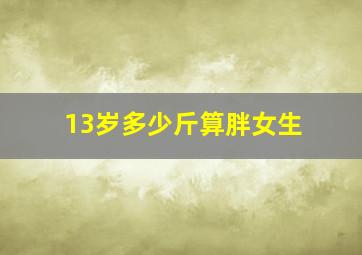 13岁多少斤算胖女生